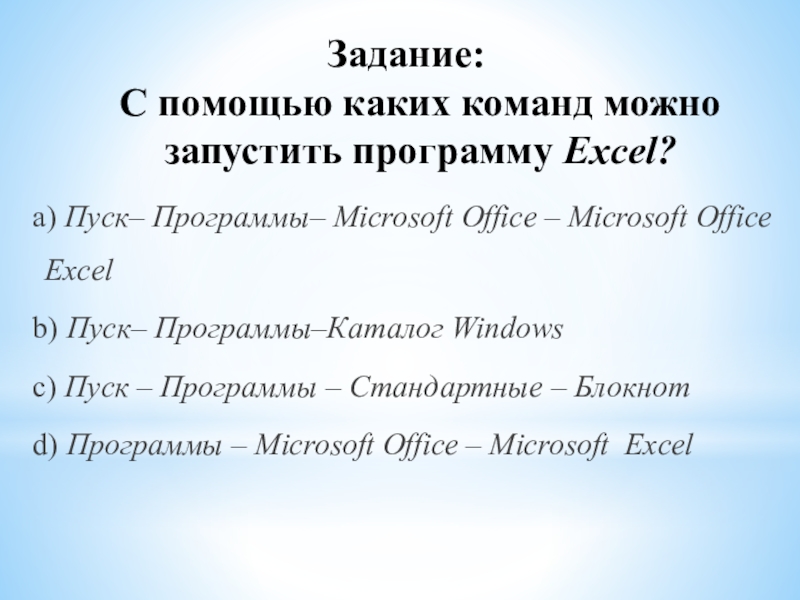 Задание:
С помощью каких команд можно запустить программу Excel?

a) Пуск– Программы– Microsoft Office – Microsoft Office Excel

b) Пуск– Программы–Каталог Windows

c) Пуск – Программы – Стандартные – Блокнот

d) Программы – Microsoft Office – Microsoft Excel